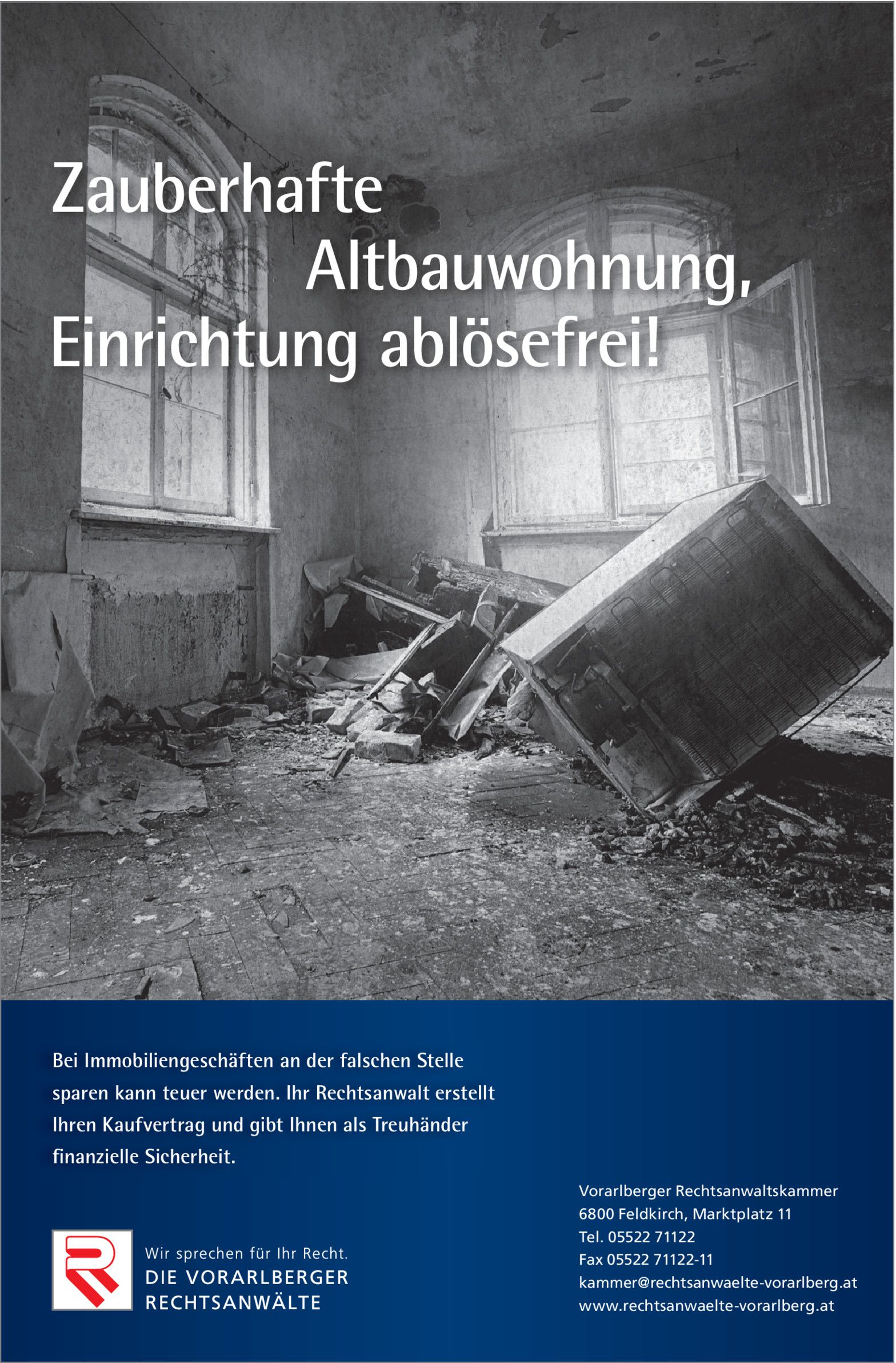 Zauberhafte Altbauwohnung, Einrichtung ablösefrei!

Bei Immobiliengeschäften an der falschen Stelle sparen kann teuer werden. Ihr Rechtsanwalt erstellt Ihren Kaufvertrag und gibt Ihnen als Treuhänder finanzielle Sicherheit.

Wir sprechen für Ihr Recht.
DIE VORARLBERGER
RECHTSANWÄLTE

Vorarlberger Rechtsanwaltskammer
6800 Feldkirch, Marktplatz 11
Tel. 05522 71122
Fax 05522 71122-11
kammer@rechtsanwaelte-vorarlberg.at
www.rechtsanwaelte-vorarlberg.at